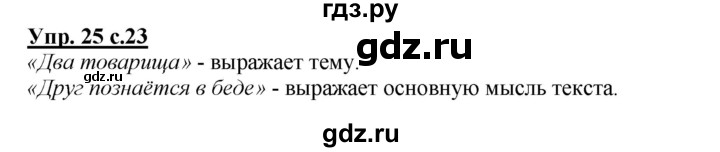 гдз.ру
Упр. 25 с.23
gdz.ru
«Два товарища» - выражает тему.
gdz.ru
«Друг познаётся в беде» - выражает основную мысль текста.
gdz.ru